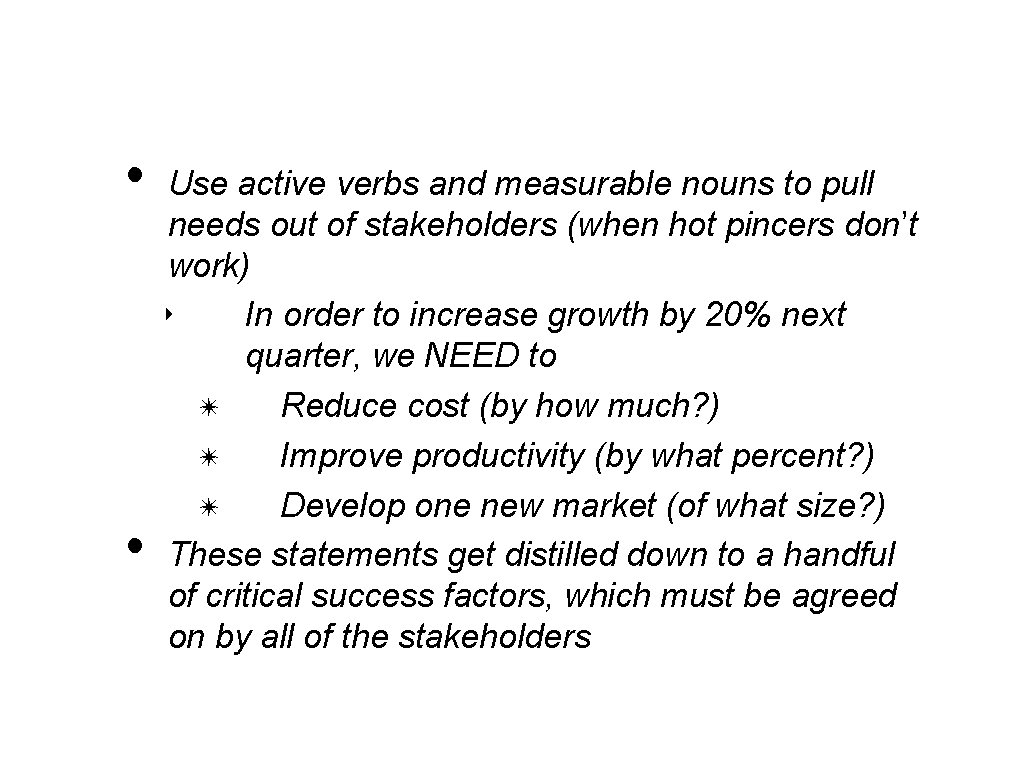 • Use active verbs and measurable nouns to pull needs out of stakeholders (when hot pincers don’t work)

‣ In order to increase growth by 20% next quarter, we NEED to

✴ Reduce cost (by how much?)

✴ Improve productivity (by what percent?)

✴ Develop one new market (of what size?)

• These statements get distilled down to a handful of critical success factors, which must be agreed on by all of the stakeholders